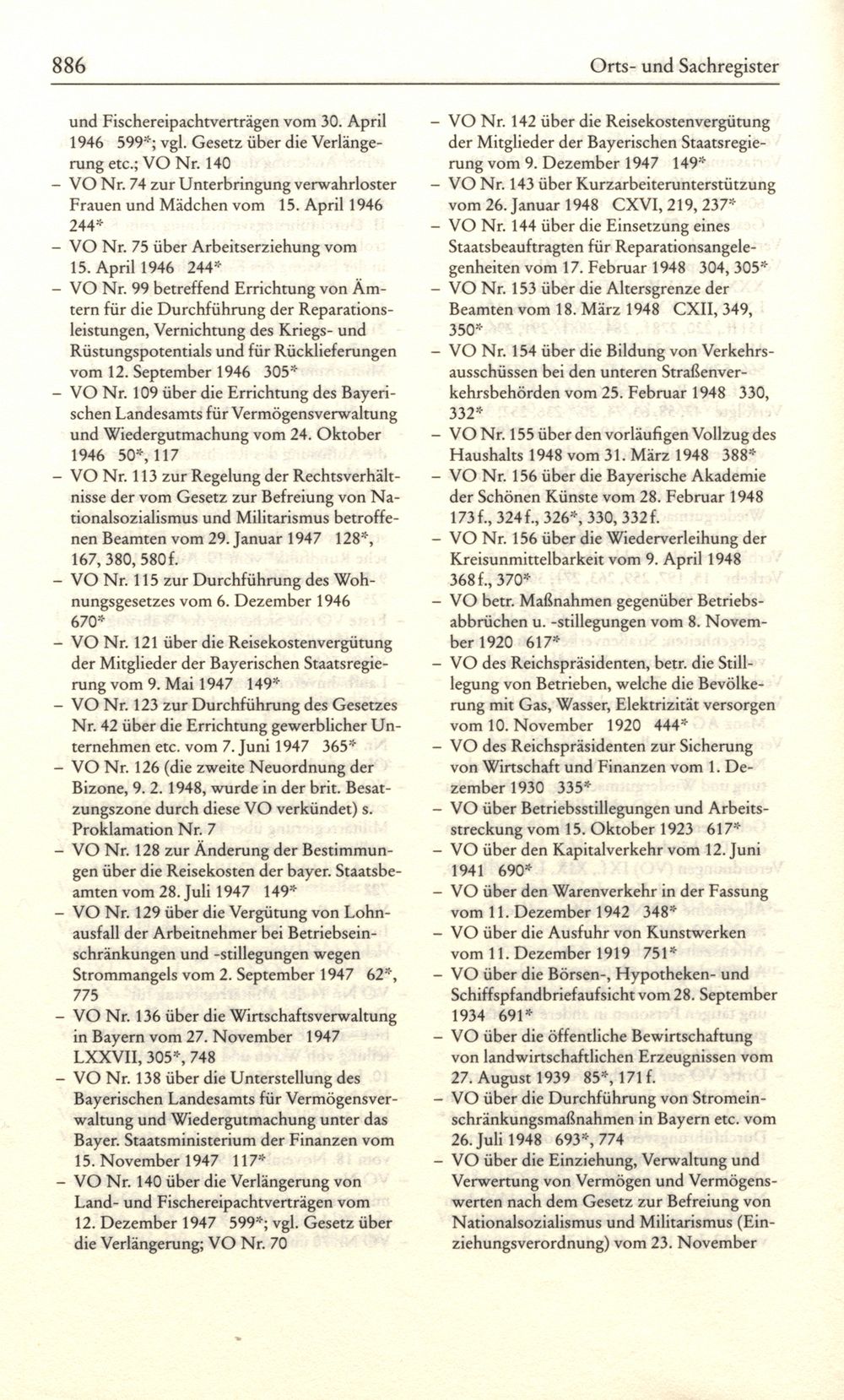 886 Orts- und Sachregister

und Fischereipachtverträgen vom 30. April 1946 599*; vgl. Gesetz über die Verlängerung etc.; VO Nr. 140
– VO Nr. 74 zur Unterbringung verwahrloster Frauen und Mädchen vom 15. April 1946 244*
– VO Nr. 75 über Arbeitserziehung vom 15. April 1946 244*
– VO Nr. 99 betreffend Errichtung von Ämtern für die Durchführung der Reparationsleistungen, Vernichtung des Kriegs- und Rüstungspotentials und für Rücklieferungen vom 12. September 1946 305*
– VO Nr. 109 über die Errichtung des Bayerischen Landesamts für Vermögensverwaltung und Wiedergutmachung vom 24. Oktober 1946 50*, 117
– VO Nr. 113 zur Regelung der Rechtsverhältnisse der vom Gesetz zur Befreiung von Nationalsozialismus und Militarismus betroffenen Beamten vom 29. Januar 1947 128*, 167, 380, 580f.
– VO Nr. 115 zur Durchführung des Wohnungsgesetzes vom 6. Dezember 1946 670*
– VO Nr. 121 über die Reisekostenvergütung der Mitglieder der Bayerischen Staatsregierung vom 9. Mai 1947 149*
– VO Nr. 123 zur Durchführung des Gesetzes Nr. 42 über die Errichtung gewerblicher Unternehmen etc. vom 7. Juni 1947 365*
– VO Nr. 126 (die zweite Neuordnung der Bizone, 9. 2. 1948, wurde in der brit. Besatzungszone durch diese VO verkündet) s. Proklamation Nr. 7
– VO Nr. 128 zur Änderung der Bestimmungen über die Reisekosten der bayer. Staatsbeamten vom 28. Juli 1947 149*
– VO Nr. 129 über die Vergütung von Lohnausfall der Arbeitnehmer bei Betriebseinschränkungen und -stillegungen wegen Strommangels vom 2. September 1947 62*, 775
– VO Nr. 136 über die Wirtschaftsverwaltung in Bayern vom 27. November 1947 LXXVII, 305*, 748
– VO Nr. 138 über die Unterstellung des Bayerischen Landesamts für Vermögensverwaltung und Wiedergutmachung unter das Bayer. Staatsministerium der Finanzen vom 15. November 1947 117*
– VO Nr. 140 über die Verlängerung von Land- und Fischereipachtverträgen vom 12. Dezember 1947 599*; vgl. Gesetz über die Verlängerung; VO Nr. 70

– VO Nr. 142 über die Reisekostenvergütung der Mitglieder der Bayerischen Staatsregierung vom 9. Dezember 1947 149*
– VO Nr. 143 über Kurzarbeiterunterstützung vom 26. Januar 1948 CXVI, 219, 237*
– VO Nr. 144 über die Einsetzung eines Staatsbeauftragten für Reparationsangelegenheiten vom 17. Februar 1948 304, 305*
– VO Nr. 153 über die Altersgrenze der Beamten vom 18. März 1948 CXII, 349, 350*
– VO Nr. 154 über die Bildung von Verkehrsausschüssen bei den unteren Straßenverkehrsbehörden vom 25. Februar 1948 330, 332*
– VO Nr. 155 über den vorläufigen Vollzug des Haushalts 1948 vom 31. März 1948 388*
– VO Nr. 156 über die Bayerische Akademie der Schönen Künste vom 28. Februar 1948 173f., 324f., 326*, 330, 332f.
– VO Nr. 156 über die Wiederverleihung der Kreisunmittelbarkeit vom 9. April 1948 368f., 370*
– VO betr. Maßnahmen gegenüber Betriebsabbrüchen u. -stillegungen vom 8. November 1920 617*
– VO des Reichspräsidenten, betr. die Stilllegung von Betrieben, welche die Bevölkerung mit Gas, Wasser, Elektrizität versorgen vom 10. November 1920 444*
– VO des Reichspräsidenten zur Sicherung von Wirtschaft und Finanzen vom 1. Dezember 1930 335*
– VO über Betriebsstillegungen und Arbeitsstreckung vom 15. Oktober 1923 617*
– VO über den Kapitalverkehr vom 12. Juni 1941 690*
– VO über den Warenverkehr in der Fassung vom 11. Dezember 1942 348*
– VO über die Ausfuhr von Kunstwerken vom 11. Dezember 1919 751*
– VO über die Börsen-, Hypotheken- und Schiffspfandbriefaufsicht vom 28. September 1934 691*
– VO über die öffentliche Bewirtschaftung von landwirtschaftlichen Erzeugnissen vom 27. August 1939 85*, 171f.
– VO über die Durchführung von Stromeinschränkungsmaßnahmen in Bayern etc. vom 26. Juli 1948 693*, 774
– VO über die Einziehung, Verwaltung und Verwertung von Vermögen und Vermögenswerten nach dem Gesetz zur Befreiung von Nationalsozialismus und Militarismus (Einziehungsverordnung) vom 23. November